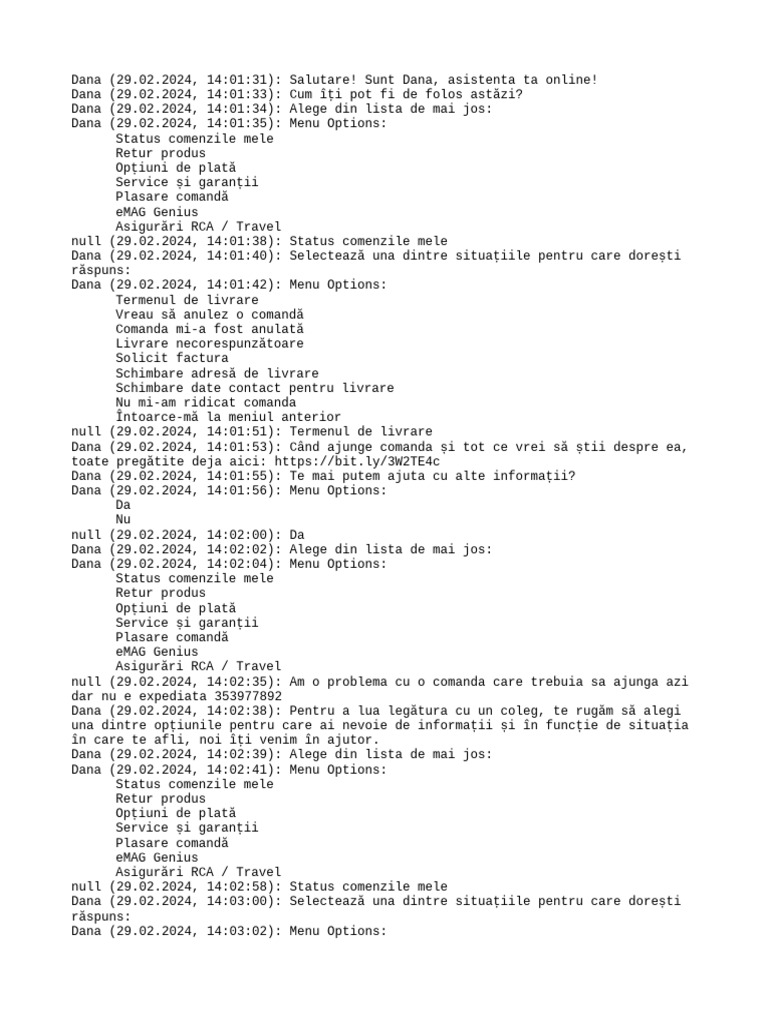 Dana (29.02.2024, 14:01:31): Salutare! Sunt Dana, asistenta ta online!
Dana (29.02.2024, 14:01:33): Cum îți pot fi de folos astăzi?
Dana (29.02.2024, 14:01:34): Alege din lista de mai jos:
Dana (29.02.2024, 14:01:35): Menu Options:
Status comenzile mele
Retur produs
Opțiuni de plată
Service și garanții
Plasare comandă
eMAG Genius
Asigurări RCA / Travel
null (29.02.2024, 14:01:38): Status comenzile mele
Dana (29.02.2024, 14:01:40): Selectează una dintre situațiile pentru care dorești răspuns:
Dana (29.02.2024, 14:01:42): Menu Options:
Termenul de livrare
Vreau să anulez o comandă
Comanda mi-a fost anulată
Livrare necorespunzătoare
Solicit factura
Schimbare adresă de livrare
Schimbare date contact pentru livrare
Nu mi-am ridicat comanda
Întoarce-mă la meniul anterior
null (29.02.2024, 14:01:51): Termenul de livrare
Dana (29.02.2024, 14:01:53): Când ajunge comanda și tot ce vrei să știi despre ea, toate pregătite deja aici: https://bit.ly/3W2TE4c
Dana (29.02.2024, 14:01:55): Te mai putem ajuta cu alte informații?
Dana (29.02.2024, 14:01:56): Menu Options:
Da
Nu
null (29.02.2024, 14:02:00): Da
Dana (29.02.2024, 14:02:02): Alege din lista de mai jos:
Dana (29.02.2024, 14:02:04): Menu Options:
Status comenzile mele
Retur produs
Opțiuni de plată
Service și garanții
Plasare comandă
eMAG Genius
Asigurări RCA / Travel
null (29.02.2024, 14:02:35): Am o problema cu o comanda care trebuia sa ajunga azi dar nu e expediata 353977892
Dana (29.02.2024, 14:02:38): Pentru a lua legătura cu un coleg, te rugăm să alegi una dintre opțiunile pentru care ai nevoie de informații și în funcție de situația în care te afli, noi îți venim în ajutor.
Dana (29.02.2024, 14:02:39): Alege din lista de mai jos:
Dana (29.02.2024, 14:02:41): Menu Options:
Status comenzile mele
Retur produs
Opțiuni de plată
Service și garanții
Plasare comandă
eMAG Genius
Asigurări RCA / Travel
null (29.02.2024, 14:02:58): Status comenzile mele
Dana (29.02.2024, 14:03:00): Selectează una dintre situațiile pentru care dorești răspuns:
Dana (29.02.2024, 14:03:02): Menu Options: